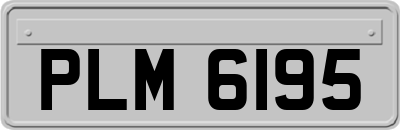 PLM 6195